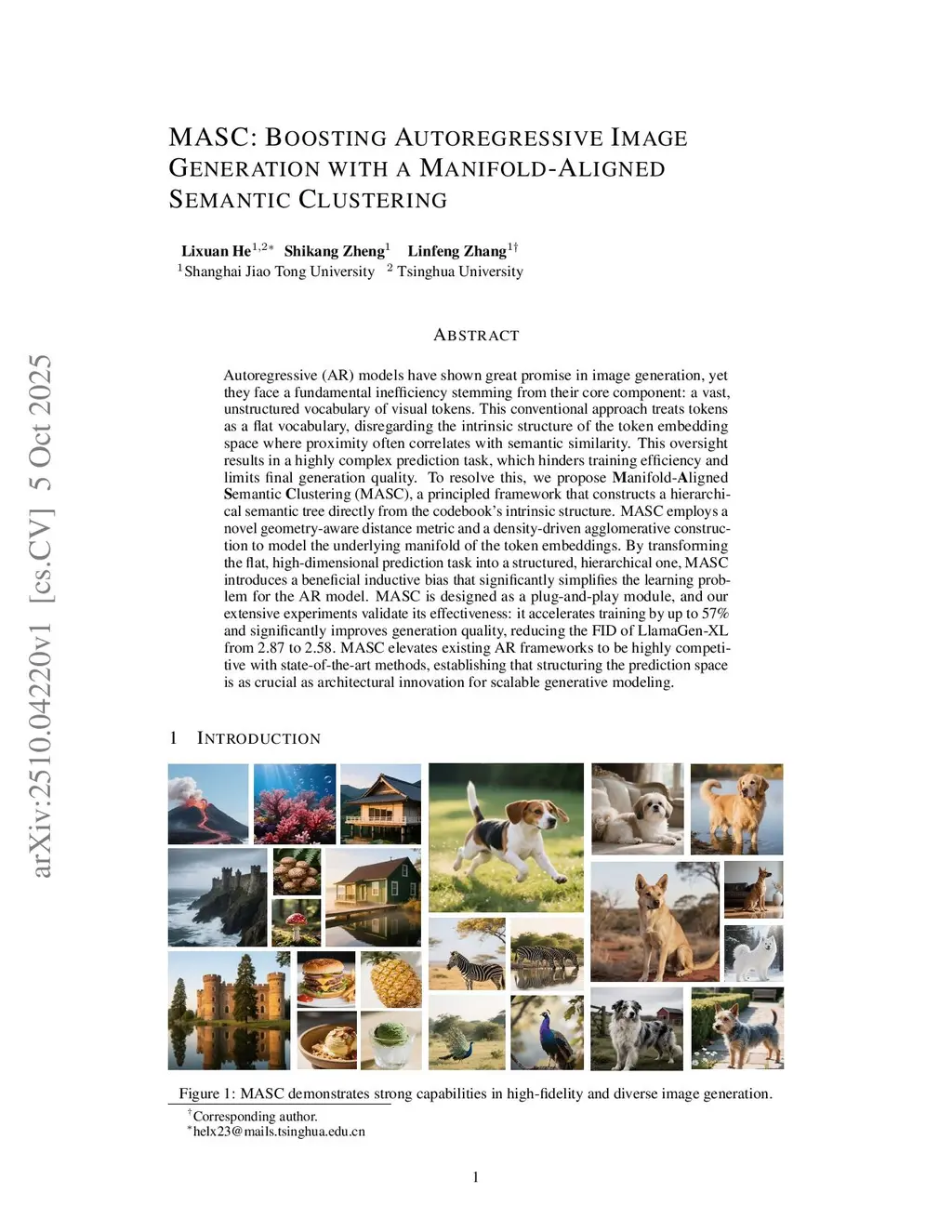 arXiv:2510.04220v1 [cs.CV] 5 Oct 2025

MASC: BOOSTING AUTOREGRESSIVE IMAGE GENERATION WITH A MANIFOLD-ALIGNED SEMANTIC CLUSTERING

Lixuan He$^{1,2*}$ Shikang Zheng$^{1}$ Linfeng Zhang$^{1\dagger}$
$^{1}$Shanghai Jiao Tong University $^{2}$ Tsinghua University

ABSTRACT

Autoregressive (AR) models have shown great promise in image generation, yet they face a fundamental inefficiency stemming from their core component: a vast, unstructured vocabulary of visual tokens. This conventional approach treats tokens as a flat vocabulary, disregarding the intrinsic structure of the token embedding space where proximity often correlates with semantic similarity. This oversight results in a highly complex prediction task, which hinders training efficiency and limits final generation quality. To resolve this, we propose Manifold-Aligned Semantic Clustering (MASC), a principled framework that constructs a hierarchical semantic tree directly from the codebook's intrinsic structure. MASC employs a novel geometry-aware distance metric and a density-driven agglomerative construction to model the underlying manifold of the token embeddings. By transforming the flat, high-dimensional prediction task into a structured, hierarchical one, MASC introduces a beneficial inductive bias that significantly simplifies the learning problem for the AR model. MASC is designed as a plug-and-play module, and our extensive experiments validate its effectiveness: it accelerates training by up to 57% and significantly improves generation quality, reducing the FID of LlamaGen-XL from 2.87 to 2.58. MASC elevates existing AR frameworks to be highly competitive with state-of-the-art methods, establishing that structuring the prediction space is as crucial as architectural innovation for scalable generative modeling.

1 INTRODUCTION

Figure 1: MASC demonstrates strong capabilities in high-fidelity and diverse image generation.

$^{\dagger}$Corresponding author.
$^{*}$helx23@mails.tsinghua.edu.cn

1